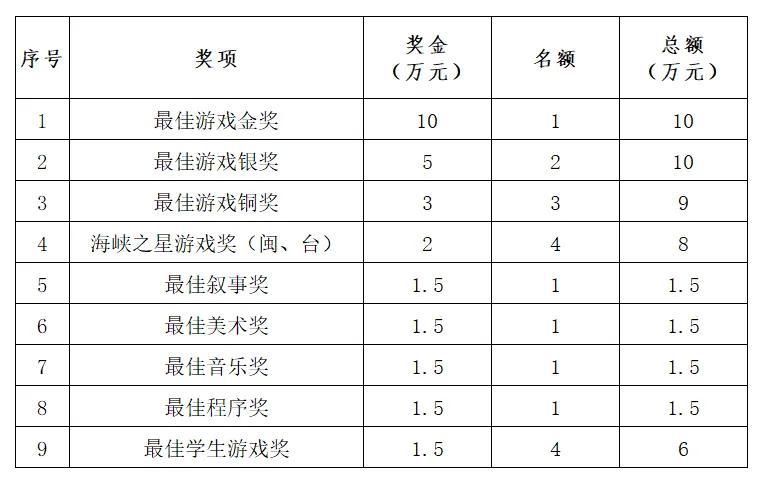 | 序号 | 奖项 | 奖金（万元） | 名额 | 总额（万元） |
|---|---|---|---|---|
| 1 | 最佳游戏金奖 | 10 | 1 | 10 |
| 2 | 最佳游戏银奖 | 5 | 2 | 10 |
| 3 | 最佳游戏铜奖 | 3 | 3 | 9 |
| 4 | 海峡之星游戏奖（闽、台） | 2 | 4 | 8 |
| 5 | 最佳叙事奖 | 1.5 | 1 | 1.5 |
| 6 | 最佳美术奖 | 1.5 | 1 | 1.5 |
| 7 | 最佳音乐奖 | 1.5 | 1 | 1.5 |
| 8 | 最佳程序奖 | 1.5 | 1 | 1.5 |
| 9 | 最佳学生游戏奖 | 1.5 | 4 | 6 |